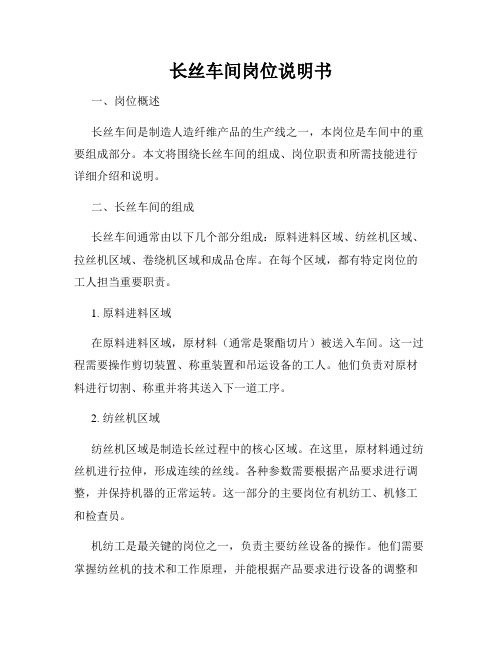 长丝车间岗位说明书

一、岗位概述

长丝车间是制造人造纤维产品的生产线之一，本岗位是车间中的重要组成部分。本文将围绕长丝车间的组成、岗位职责和所需技能进行详细介绍和说明。

二、长丝车间的组成

长丝车间通常由以下几个部分组成：原料进料区域、纺丝机区域、拉丝机区域、卷绕机区域和成品仓库。在每个区域，都有特定岗位的工人担当重要职责。

1. 原料进料区域

在原料进料区域，原材料（通常是聚酯切片）被送入车间。这一过程需要操作剪切装置、称重装置和吊运设备的工人。他们负责对原材料进行切割、称重并将其送入下一道工序。

2. 纺丝机区域

纺丝机区域是制造长丝过程中的核心区域。在这里，原材料通过纺丝机进行拉伸，形成连续的丝线。各种参数需要根据产品要求进行调整，并保持机器的正常运转。这一部分的主要岗位有机纺工、机修工和检查员。

机纺工是最关键的岗位之一，负责主要纺丝设备的操作。他们需要掌握纺丝机的技术和工作原理，并能根据产品要求进行设备的调整和